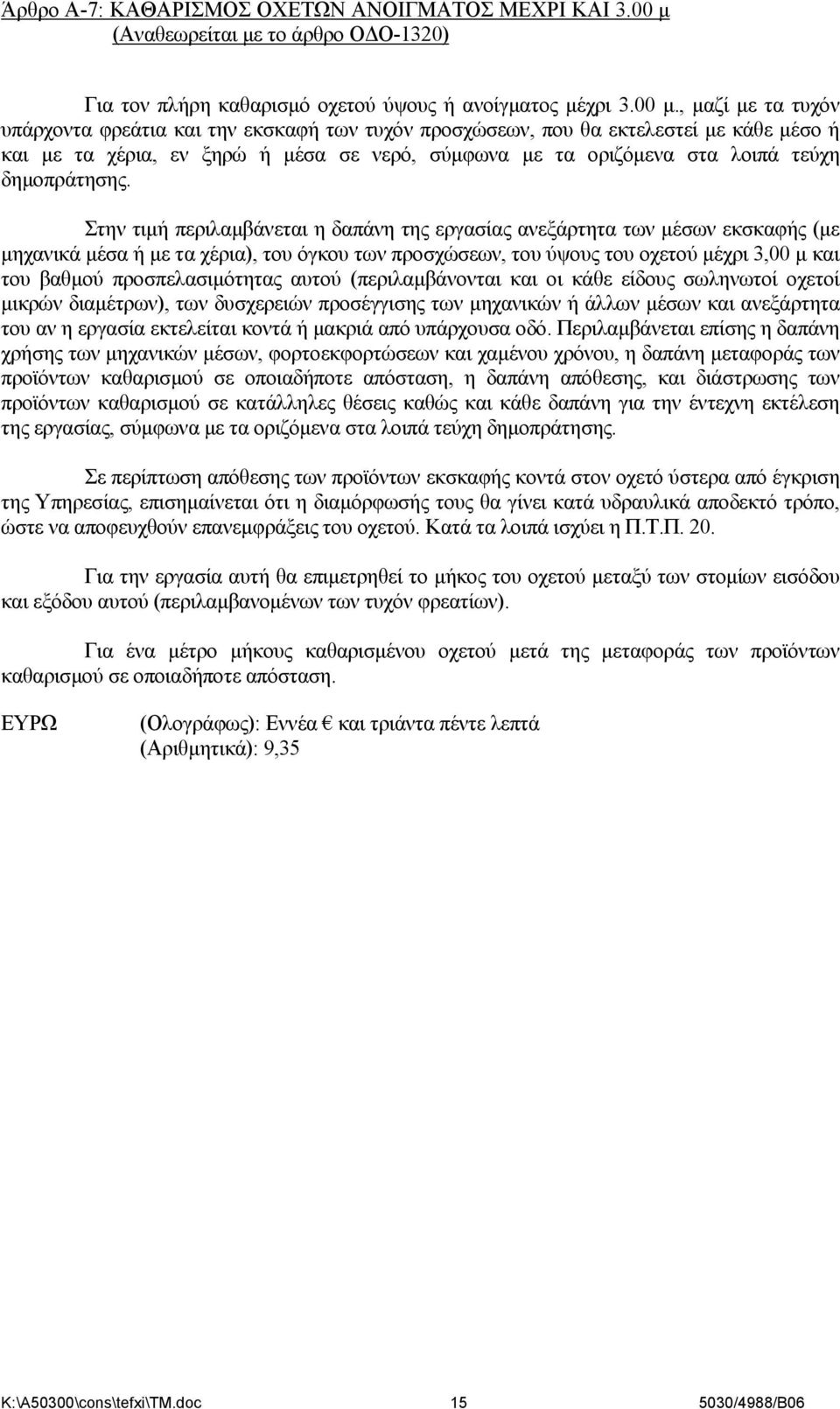 Άρθρο Α-7: ΚΑΘΑΡΙΣΜΟΣ ΟΧΕΤΩΝ ΑΝΟΙΓΜΑΤΟΣ ΜΕΧΡΙ ΚΑΙ 3.00 μ
(Αναθεωρείται με το άρθρο ΟΔΟ-1320)

Για τον πλήρη καθαρισμό οχετού ύψους ή ανοίγματος μέχρι 3.00 μ., μαζί με τα τυχόν υπάρχοντα φρεάτια και την εκσκαφή των τυχόν προσχώσεων, που θα εκτελεστεί με κάθε μέσο ή και με τα χέρια, εν ξηρώ ή μέσα σε νερό, σύμφωνα με τα οριζόμενα στα λοιπά τεύχη δημοπράτησης.

Στην τιμή περιλαμβάνεται η δαπάνη της εργασίας ανεξάρτητα των μέσων εκσκαφής (με μηχανικά μέσα ή με τα χέρια), του όγκου των προσχώσεων, του ύψους του οχετού μέχρι 3,00 μ και του βαθμού προσπελασιμότητας αυτού (περιλαμβάνονται και οι κάθε είδους σωληνωτοί οχετοί μικρών διαμέτρων), των δυσχερειών προσέγγισης των μηχανικών ή άλλων μέσων και ανεξάρτητα του αν η εργασία εκτελείται κοντά ή μακριά από υπάρχουσα οδό. Περιλαμβάνεται επίσης η δαπάνη χρήσης των μηχανικών μέσων, φορτοεκφορτώσεων και χαμένου χρόνου, η δαπάνη μεταφοράς των προϊόντων καθαρισμού σε οποιαδήποτε απόσταση, η δαπάνη απόθεσης, και διάστρωσης των προϊόντων καθαρισμού σε κατάλληλες θέσεις καθώς και κάθε δαπάνη για την έντεχνη εκτέλεση της εργασίας, σύμφωνα με τα οριζόμενα στα λοιπά τεύχη δημοπράτησης.

Σε περίπτωση απόθεσης των προϊόντων εκσκαφής κοντά στον οχετό ύστερα από έγκριση της Υπηρεσίας, επισημαίνεται ότι η διαμόρφωσής τους θα γίνει κατά υδραυλικά αποδεκτό τρόπο, ώστε να αποφευχθούν επανεμφράξεις του οχετού. Κατά τα λοιπά ισχύει η Π.Τ.Π. 20.

Για την εργασία αυτή θα επιμετρηθεί το μήκος του οχετού μεταξύ των στομίων εισόδου και εξόδου αυτού (περιλαμβανομένων των τυχόν φρεατίων).

Για ένα μέτρο μήκους καθαρισμένου οχετού μετά της μεταφοράς των προϊόντων καθαρισμού σε οποιαδήποτε απόσταση.

ΕΥΡΩ (Ολογράφως): Εννέα € και τριάντα πέντε λεπτά
(Αριθμητικά): 9,35

K:\A50300\cons\tefxi\TM.doc 15 5030/4988/B06